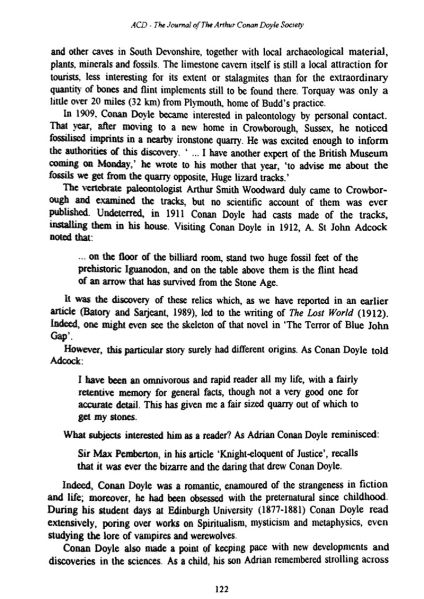 ACD - The Journal of The Arthur Conan Doyle Society

and other caves in South Devonshire, together with local archaeological material, plants, minerals and fossils. The limestone cavern itself is still a local attraction for tourists, less interesting for its extent or stalagmites than for the extraordinary quantity of bones and flint implements still to be found there. Torquay was only a little over 20 miles (32 km) from Plymouth, home of Budd's practice.

In 1909, Conan Doyle became interested in paleontology by personal contact. That year, after moving to a new home in Crowborough, Sussex, he noticed fossilised imprints in a nearby ironstone quarry. He was excited enough to inform the authorities of this discovery. ' ... I have another expert of the British Museum coming on Monday,' he wrote to his mother that year, 'to advise me about the fossils we get from the quarry opposite, Huge lizard tracks.'

The vertebrate paleontologist Arthur Smith Woodward duly came to Crowborough and examined the tracks, but no scientific account of them was ever published. Undeterred, in 1911 Conan Doyle had casts made of the tracks, installing them in his house. Visiting Conan Doyle in 1912, A. St John Adcock noted that:

... on the floor of the billiard room, stand two huge fossil feet of the prehistoric Iguanodon, and on the table above them is the flint head of an arrow that has survived from the Stone Age.

It was the discovery of these relics which, as we have reported in an earlier article (Batory and Sarjeant, 1989), led to the writing of The Lost World (1912). Indeed, one might even see the skeleton of that novel in 'The Terror of Blue John Gap'.

However, this particular story surely had different origins. As Conan Doyle told Adcock:

I have been an omnivorous and rapid reader all my life, with a fairly retentive memory for general facts, though not a very good one for accurate detail. This has given me a fair sized quarry out of which to get my stones.

What subjects interested him as a reader? As Adrian Conan Doyle reminisced:

Sir Max Pemberton, in his article 'Knight-eloquent of Justice', recalls that it was ever the bizarre and the daring that drew Conan Doyle.

Indeed, Conan Doyle was a romantic, enamoured of the strangeness in fiction and life; moreover, he had been obsessed with the preternatural since childhood. During his student days at Edinburgh University (1877-1881) Conan Doyle read extensively, poring over works on Spiritualism, mysticism and metaphysics, even studying the lore of vampires and werewolves.

Conan Doyle also made a point of keeping pace with new developments and discoveries in the sciences. As a child, his son Adrian remembered strolling across

122